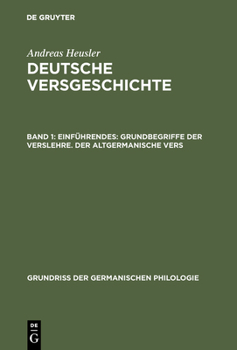 DE GRUYTER

Andreas Heusler
DEUTSCHE VERSGESCHICHTE

BAND 1: EINFÜHRENDES: GRUNDBEGRIFFE DER VERSLEHRE. DER ALTGERMANISCHE VERS

GRUNDRISS DER GERMANISCHEN PHILOLOGIE

DE
G